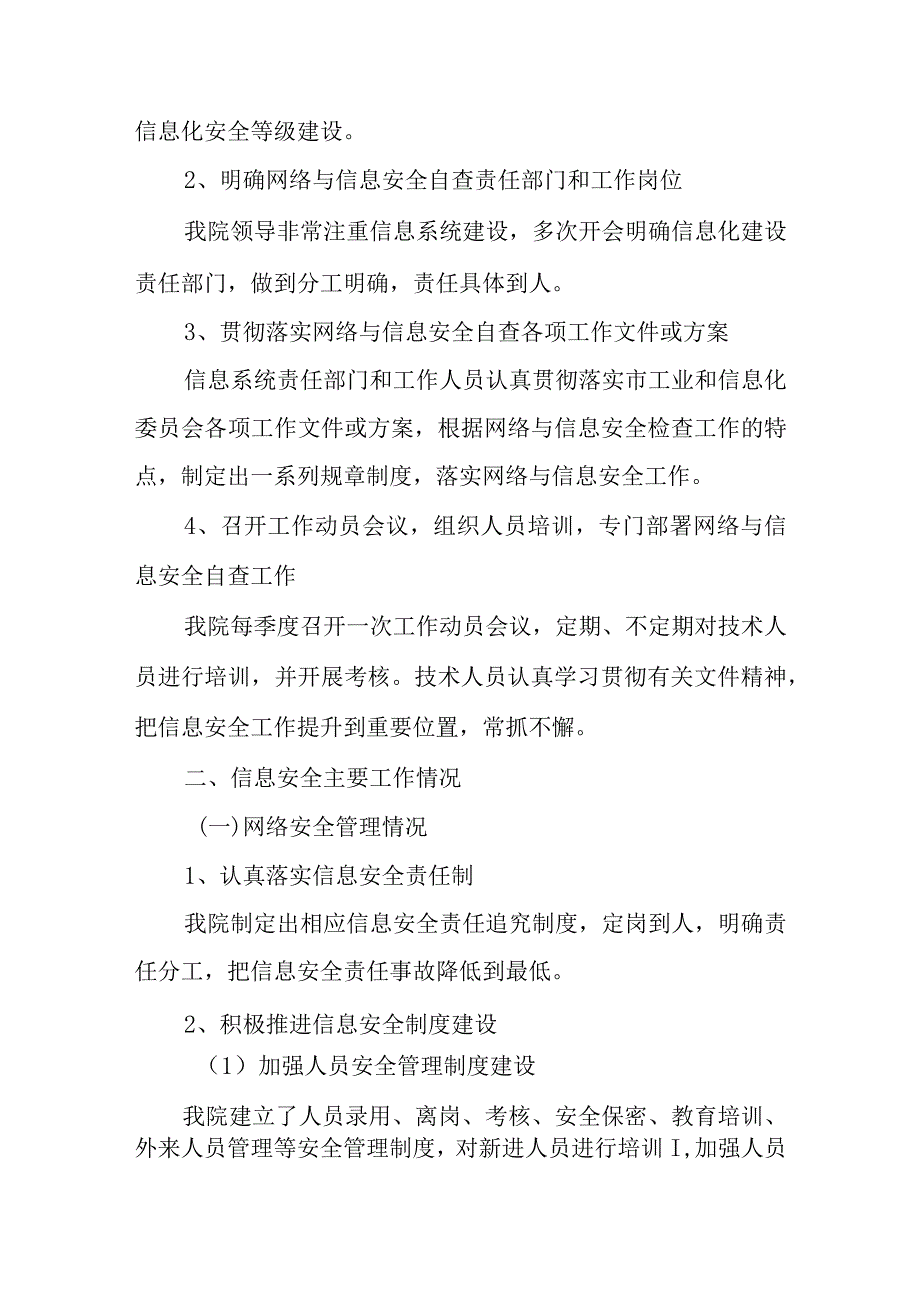 信息化安全等级建设。

2、明确网络与信息安全自查责任部门和工作岗位

我院领导非常注重信息系统建设，多次开会明确信息化建设责任部门，做到分工明确，责任具体到人。

3、贯彻落实网络与信息安全自查各项工作文件或方案

信息系统责任部门和工作人员认真贯彻落实市工业和信息化委员会各项工作文件或方案，根据网络与信息安全检查工作的特点，制定出一系列规章制度，落实网络与信息安全工作。

4、召开工作动员会议，组织人员培训，专门部署网络与信息安全自查工作

我院每季度召开一次工作动员会议，定期、不定期对技术人员进行培训，并开展考核。技术人员认真学习贯彻有关文件精神，把信息安全工作提升到重要位置，常抓不懈。

二、信息安全主要工作情况

(一)网络安全管理情况

1、认真落实信息安全责任制

我院制定出相应信息安全责任追究制度，定岗到人，明确责任分工，把信息安全责任事故降低到最低。

2、积极推进信息安全制度建设

(1)加强人员安全管理制度建设

我院建立了人员录用、离岗、考核、安全保密、教育培训、外来人员管理等安全管理制度，对新进人员进行培训I,加强人员